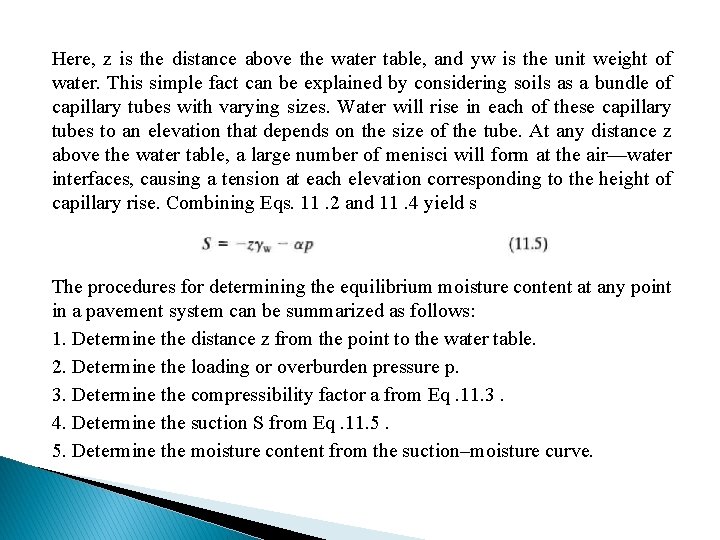 Here, z is the distance above the water table, and yw is the unit weight of water. This simple fact can be explained by considering soils as a bundle of capillary tubes with varying sizes. Water will rise in each of these capillary tubes to an elevation that depends on the size of the tube. At any distance z above the water table, a large number of menisci will form at the air—water interfaces, causing a tension at each elevation corresponding to the height of capillary rise. Combining Eqs. 11 .2 and 11 .4 yield s

$S = -z\gamma_w - \alpha p$ (11.5)

The procedures for determining the equilibrium moisture content at any point in a pavement system can be summarized as follows:

1. Determine the distance z from the point to the water table.

2. Determine the loading or overburden pressure p.

3. Determine the compressibility factor a from Eq .11.3 .

4. Determine the suction S from Eq .11.5 .

5. Determine the moisture content from the suction–moisture curve.